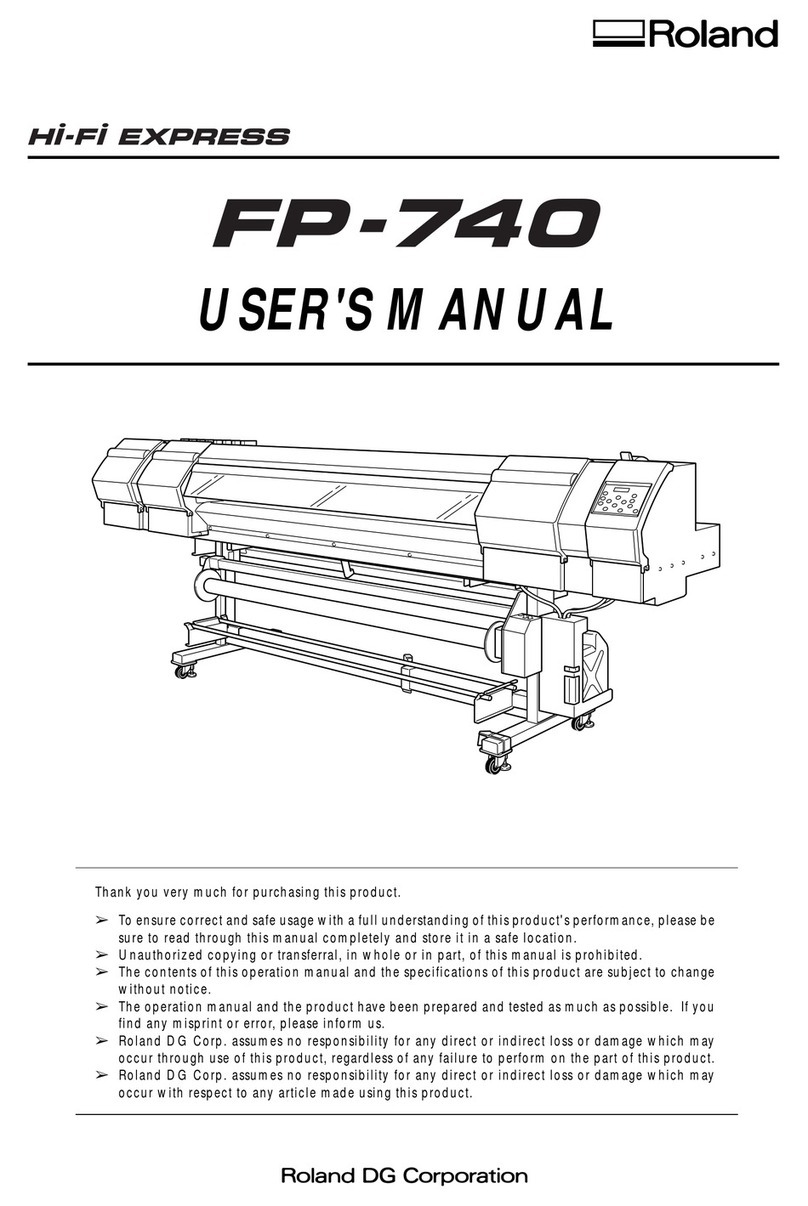 Roland

Hi-Fi EXPRESS

FP-740

USER'S MANUAL

Thank you very much for purchasing this product.

➢ To ensure correct and safe usage with a full understanding of this product's performance, please be sure to read through this manual completely and store it in a safe location.
➢ Unauthorized copying or transferral, in whole or in part, of this manual is prohibited.
➢ The contents of this operation manual and the specifications of this product are subject to change without notice.
➢ The operation manual and the product have been prepared and tested as much as possible. If you find any misprint or error, please inform us.
➢ Roland DG Corp. assumes no responsibility for any direct or indirect loss or damage which may occur through use of this product, regardless of any failure to perform on the part of this product.
➢ Roland DG Corp. assumes no responsibility for any direct or indirect loss or damage which may occur with respect to any article made using this product.

Roland DG Corporation